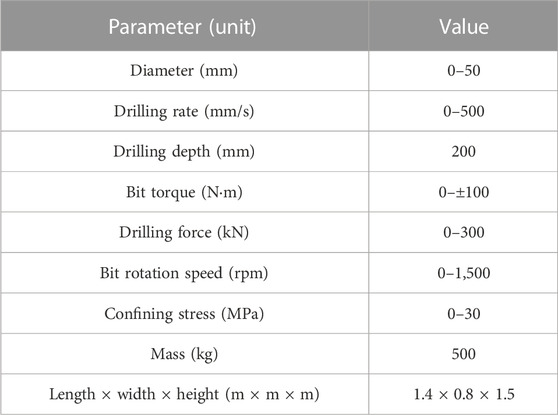 | Parameter (unit) | Value |
|---|---|
| Diameter (mm) | 0–50 |
| Drilling rate (mm/s) | 0–500 |
| Drilling depth (mm) | 200 |
| Bit torque (N·m) | 0–±100 |
| Drilling force (kN) | 0–300 |
| Bit rotation speed (rpm) | 0–1,500 |
| Confining stress (MPa) | 0–30 |
| Mass (kg) | 500 |
| Length × width × height (m × m × m) | 1.4 × 0.8 × 1.5 |